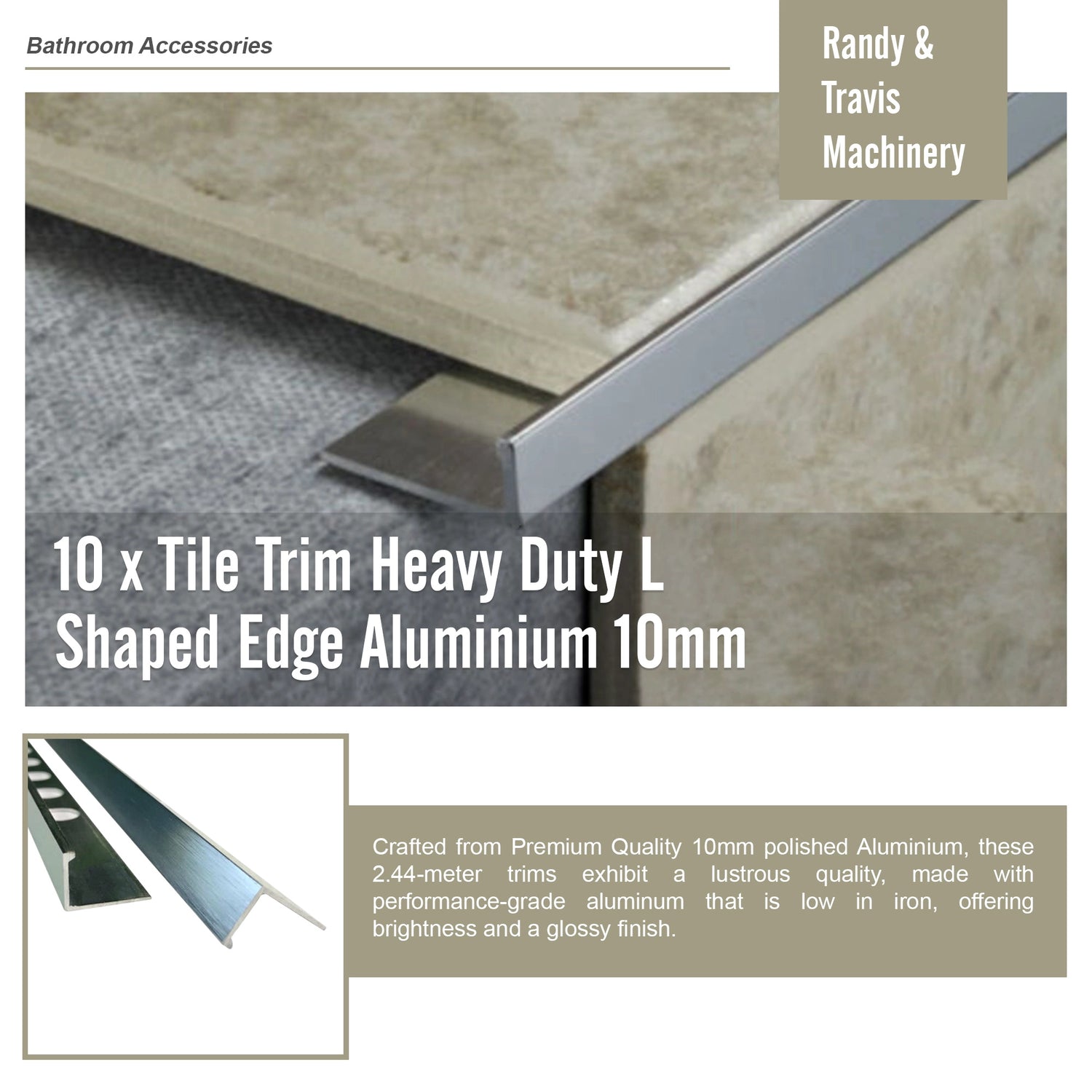 Bathroom Accessories

Randy &
Travis
Machinery

10 x Tile Trim Heavy Duty L Shaped Edge Aluminium 10mm

Crafted from Premium Quality 10mm polished Aluminium, these 2.44-meter trims exhibit a lustrous quality, made with performance-grade aluminum that is low in iron, offering brightness and a glossy finish.